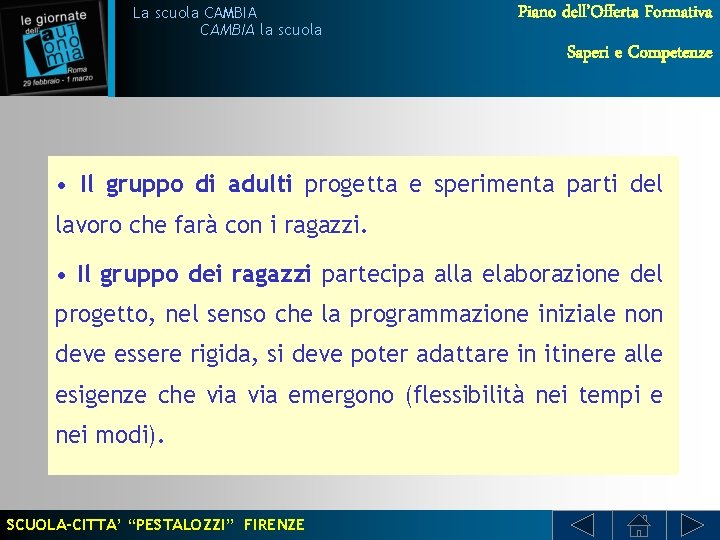 le giornate dell' autonomia
Roma
29 febbraio - 1 marzo

La scuola CAMBIA
CAMBIA la scuola

Piano dell'Offerta Formativa

Saperi e Competenze

• Il gruppo di adulti progetta e sperimenta parti del lavoro che farà con i ragazzi.

• Il gruppo dei ragazzi partecipa alla elaborazione del progetto, nel senso che la programmazione iniziale non deve essere rigida, si deve poter adattare in itinere alle esigenze che via via emergono (flessibilità nei tempi e nei modi).

SCUOLA-CITTA' "PESTALOZZI" FIRENZE